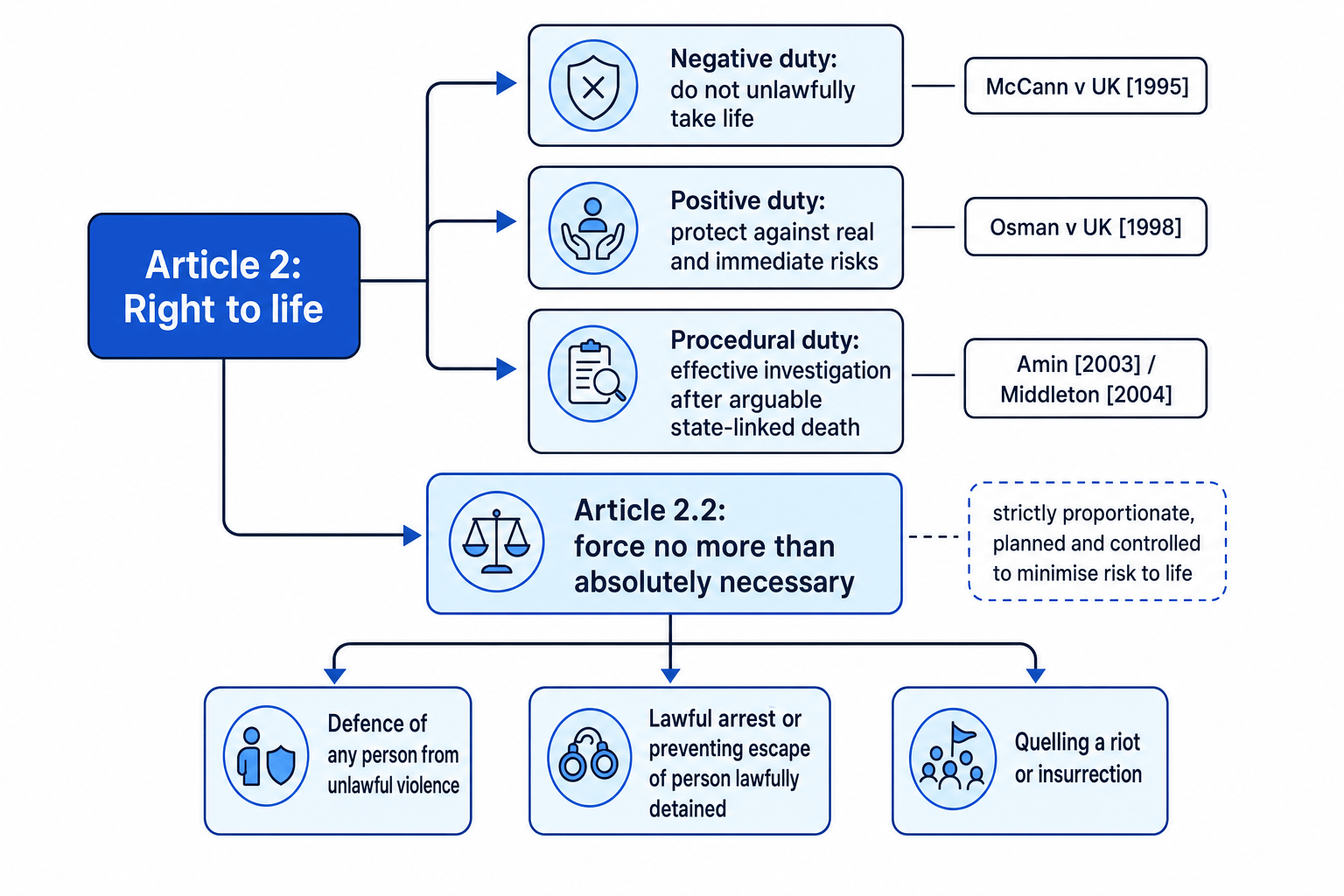 Article 2:
Right to life

Negative duty:
do not unlawfully take life

McCann v UK [1995]

Positive duty:
protect against real and immediate risks

Osman v UK [1998]

Procedural duty:
effective investigation after arguable state-linked death

Amin [2003] / Middleton [2004]

Article 2.2:
force no more than absolutely necessary

strictly proportionate, planned and controlled to minimise risk to life

Defence of any person from unlawful violence

Lawful arrest or preventing escape of person lawfully detained

Quelling a riot or insurrection